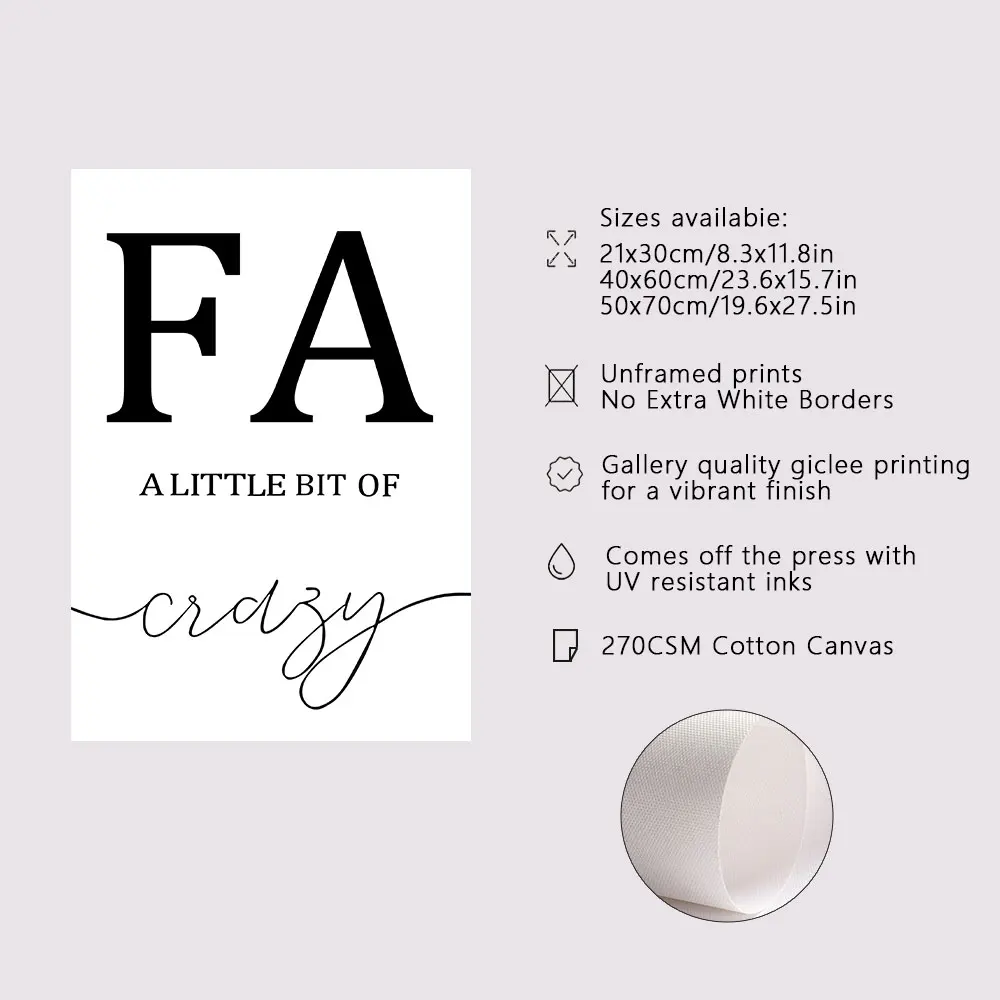 FA

A LITTLE BIT OF

crazy

Sizes availabie:
21x30cm/8.3x11.8in
40x60cm/23.6x15.7in
50x70cm/19.6x27.5in

Unframed prints
No Extra White Borders

Gallery quality giclee printing
for a vibrant finish

Comes off the press with
UV resistant inks

270CSM Cotton Canvas